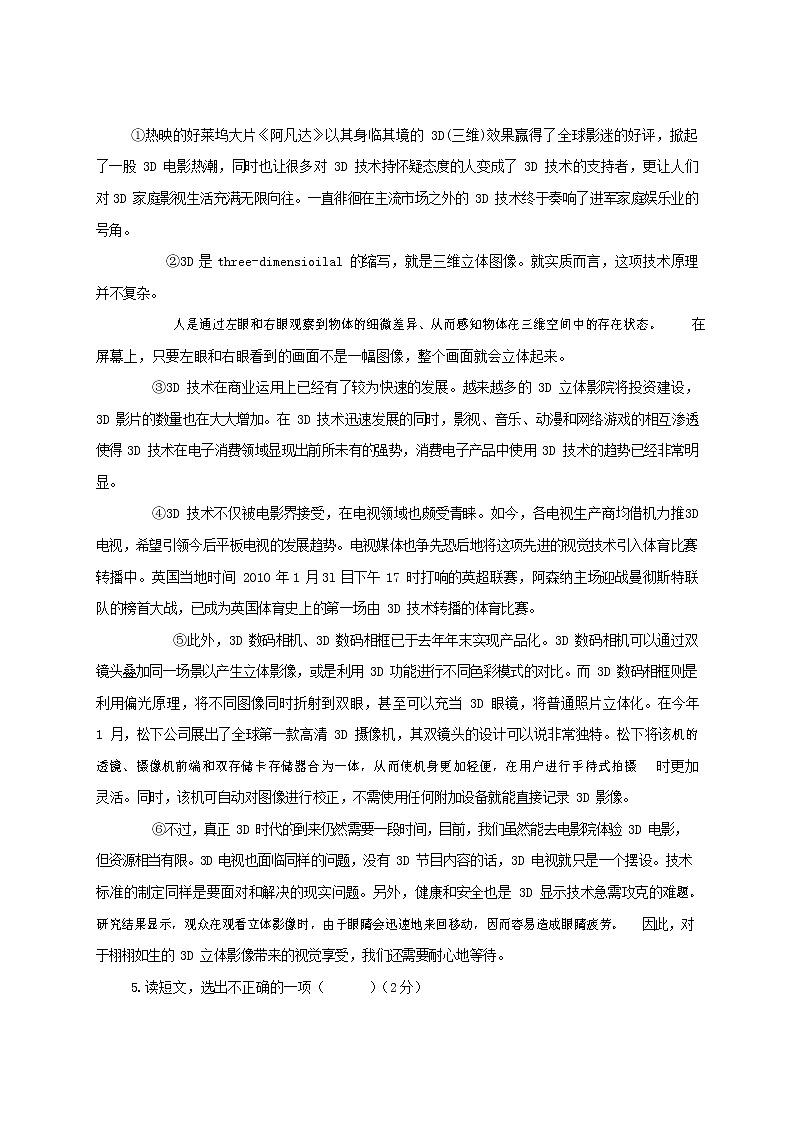 ①热映的好莱坞大片《阿凡达》以其身临其境的 3D(三维)效果赢得了全球影迷的好评，掀起了一股 3D 电影热潮，同时也让很多对 3D 技术持怀疑态度的人变成了 3D 技术的支持者，更让人们对 3D 家庭影视生活充满无限向往。一直徘徊在主流市场之外的 3D 技术终于奏响了进军家庭娱乐业的号角。

②3D 是 three-dimensioilal 的缩写，就是三维立体图像。就实质而言，这项技术原理并不复杂。

人是通过左眼和右眼观察到物体的细微差异、从而感知物体在三维空间中的存在状态。 在屏幕上，只要左眼和右眼看到的画面不是一幅图像，整个画面就会立体起来。

③3D 技术在商业运用上已经有了较为快速的发展。越来越多的 3D 立体影院将投资建设，3D 影片的数量也在大大增加。在 3D 技术迅速发展的同时，影视、音乐、动漫和网络游戏的相互渗透使得 3D 技术在电子消费领域显现出前所未有的强势，消费电子产品中使用 3D 技术的趋势已经非常明显。

④3D 技术不仅被电影界接受，在电视领域也颇受青睐。如今，各电视生产商均借机力推3D 电视，希望引领今后平板电视的发展趋势。电视媒体也争先恐后地将这项先进的视觉技术引入体育比赛转播中。英国当地时间 2010 年 1 月 31 日下午 17 时打响的英超联赛，阿森纳主场迎战曼彻斯特联队的榜首大战，已成为英国体育史上的第一场由 3D 技术转播的体育比赛。

⑤此外，3D 数码相机、3D 数码相框已于去年年末实现产品化。3D 数码相机可以通过双镜头叠加同一场景以产生立体影像，或是利用 3D 功能进行不同色彩模式的对比。而 3D 数码相框则是利用偏光原理，将不同图像同时折射到双眼，甚至可以充当 3D 眼镜，将普通照片立体化。在今年 1 月，松下公司展出了全球第一款高清 3D 摄像机，其双镜头的设计可以说非常独特。松下将该机的透镜、摄像机前端和双存储卡存储器合为一体，从而使机身更加轻便，在用户进行手持式拍摄 时更加灵活。同时，该机可自动对图像进行校正，不需使用任何附加设备就能直接记录 3D 影像。

⑥不过，真正 3D 时代的到来仍然需要一段时间，目前，我们虽然能去电影院体验 3D 电影，但资源相当有限。3D 电视也面临同样的问题，没有 3D 节目内容的话，3D 电视就只是一个摆设。技术标准的制定同样是要面对和解决的现实问题。另外，健康和安全也是 3D 显示技术急需攻克的难题。研究结果显示，观众在观看立体影像时，由于眼睛会迅速地来回移动，因而容易造成眼睛疲劳。 因此，对于栩栩如生的 3D 立体影像带来的视觉享受，我们还需要耐心地等待。

5.读短文，选出不正确的一项（ ）（2分）